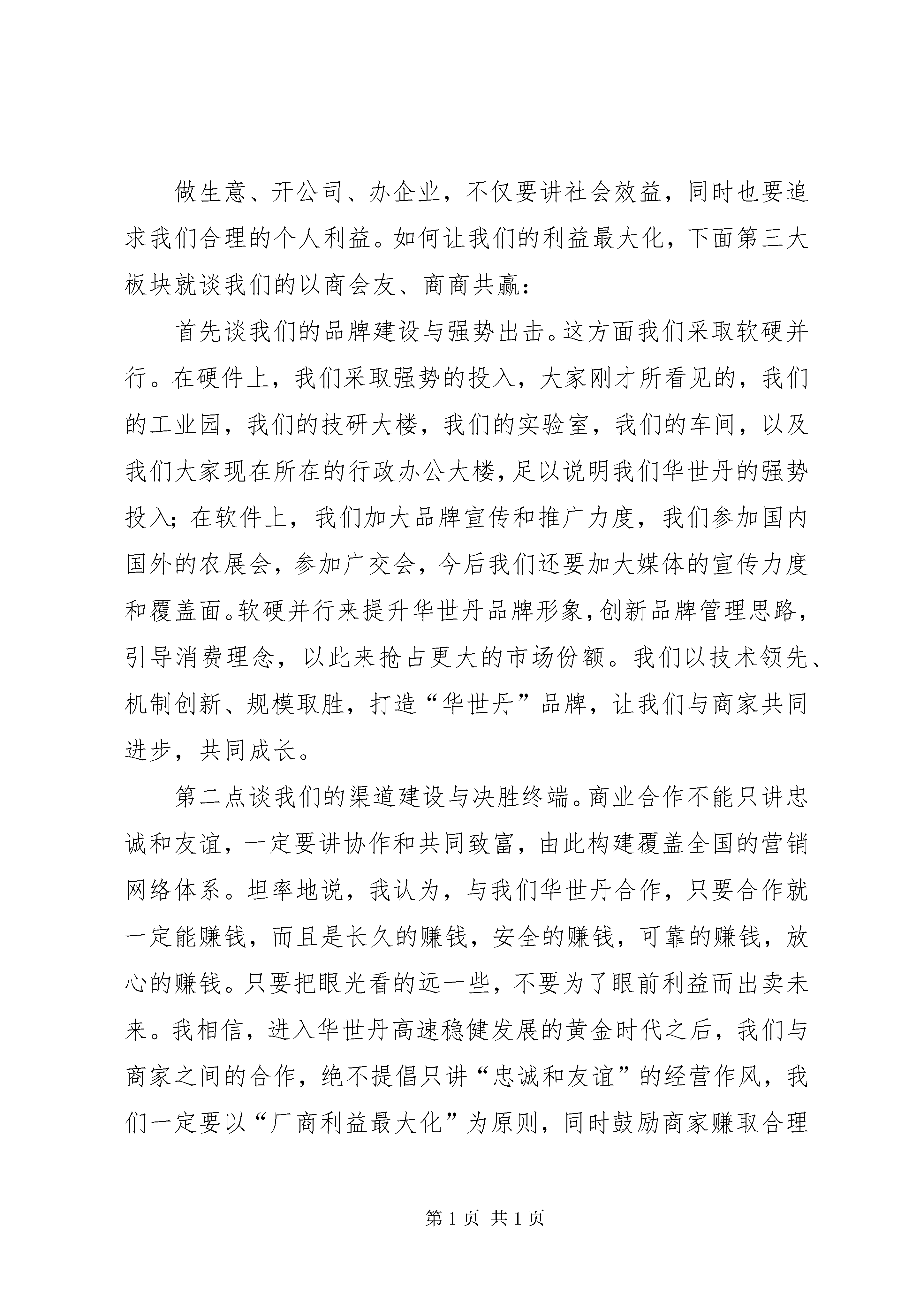 做生意、开公司、办企业，不仅要讲社会效益，同时也要追求我们合理的个人利益。如何让我们的利益最大化，下面第三大板块就谈我们的以商会友、商商共赢：

首先谈我们的品牌建设与强势出击。这方面我们采取软硬并行。在硬件上，我们采取强势的投入，大家刚才所看见的，我们的工业园，我们的技研大楼，我们的实验室，我们的车间，以及我们大家现在所在的行政办公大楼，足以说明我们华世丹的强势投入；在软件上，我们加大品牌宣传和推广力度，我们参加国内国外的农展会，参加广交会，今后我们还要加大媒体的宣传力度和覆盖面。软硬并行来提升华世丹品牌形象，创新品牌管理思路，引导消费理念，以此来抢占更大的市场份额。我们以技术领先、机制创新、规模取胜，打造“华世丹”品牌，让我们与商家共同进步，共同成长。

第二点谈我们的渠道建设与决胜终端。商业合作不能只讲忠诚和友谊，一定要讲协作和共同致富，由此构建覆盖全国的营销网络体系。坦率地说，我认为，与我们华世丹合作，只要合作就一定能赚钱，而且是长久的赚钱，安全的赚钱，可靠的赚钱，放心的赚钱。只要把眼光看的远一些，不要为了眼前利益而出卖未来。我相信，进入华世丹高速稳健发展的黄金时代之后，我们与商家之间的合作，绝不提倡只讲“忠诚和友谊”的经营作风，我们一定要以“厂商利益最大化”为原则，同时鼓励商家赚取合理

第 1 页 共 1 页